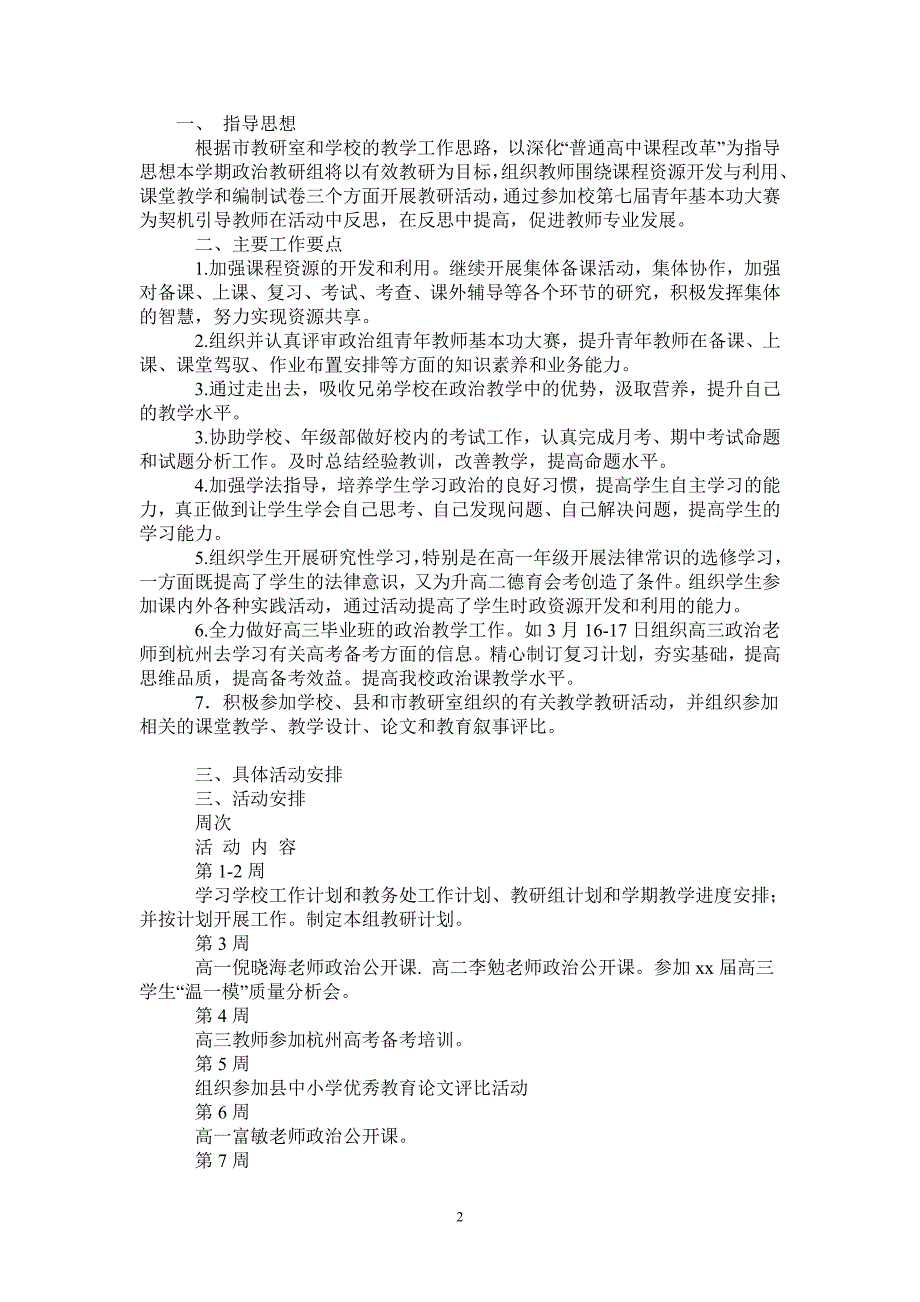 一、 指导思想

根据市教研室和学校的教学工作思路，以深化“普通高中课程改革”为指导思想本学期政治教研组将以有效教研为目标，组织教师围绕课程资源开发与利用、课堂教学和编制试卷三个方面开展教研活动，通过参加校第七届青年基本功大赛为契机引导教师在活动中反思，在反思中提高，促进教师专业发展。

二、主要工作要点

1.加强课程资源的开发和利用。继续开展集体备课活动，集体协作，加强对备课、上课、复习、考试、考查、课外辅导等各个环节的研究，积极发挥集体的智慧，努力实现资源共享。

2.组织并认真评审政治组青年教师基本功大赛，提升青年教师在备课、上课、课堂驾驭、作业布置安排等方面的知识素养和业务能力。

3.通过走出去，吸收兄弟学校在政治教学中的优势，汲取营养，提升自己的教学水平。

3.协助学校、年级部做好校内的考试工作，认真完成月考、期中考试命题和试题分析工作。及时总结经验教训，改善教学，提高命题水平。

4.加强学法指导，培养学生学习政治的良好习惯，提高学生自主学习的能力，真正做到让学生学会自己思考、自己发现问题、自己解决问题，提高学生的学习能力。

5.组织学生开展研究性学习，特别是在高一年级开展法律常识的选修学习，一方面既提高了学生的法律意识，又为升高二德育会考创造了条件。组织学生参加课内外各种实践活动，通过活动提高了学生时政资源开发和利用的能力。

6.全力做好高三毕业班的政治教学工作。如 3 月 16-17 日组织高三政治老师到杭州去学习有关高考备考方面的信息。精心制订复习计划，夯实基础，提高思维品质，提高备考效益。提高我校政治课教学水平。

7．积极参加学校、县和市教研室组织的有关教学教研活动，并组织参加相关的课堂教学、教学设计、论文和教育叙事评比。

三、具体活动安排

三、活动安排

周次

活 动 内 容

第 1-2 周

学习学校工作计划和教务处工作计划、教研组计划和学期教学进度安排；并按计划开展工作。制定本组教研计划。

第 3 周

高一倪晓海老师政治公开课. 高二李勉老师政治公开课。参加 xx 届高三学生“温一模”质量分析会。

第 4 周

高三教师参加杭州高考备考培训。

第 5 周

组织参加县中小学优秀教育论文评比活动

第 6 周

高一富敏老师政治公开课。

第 7 周

2